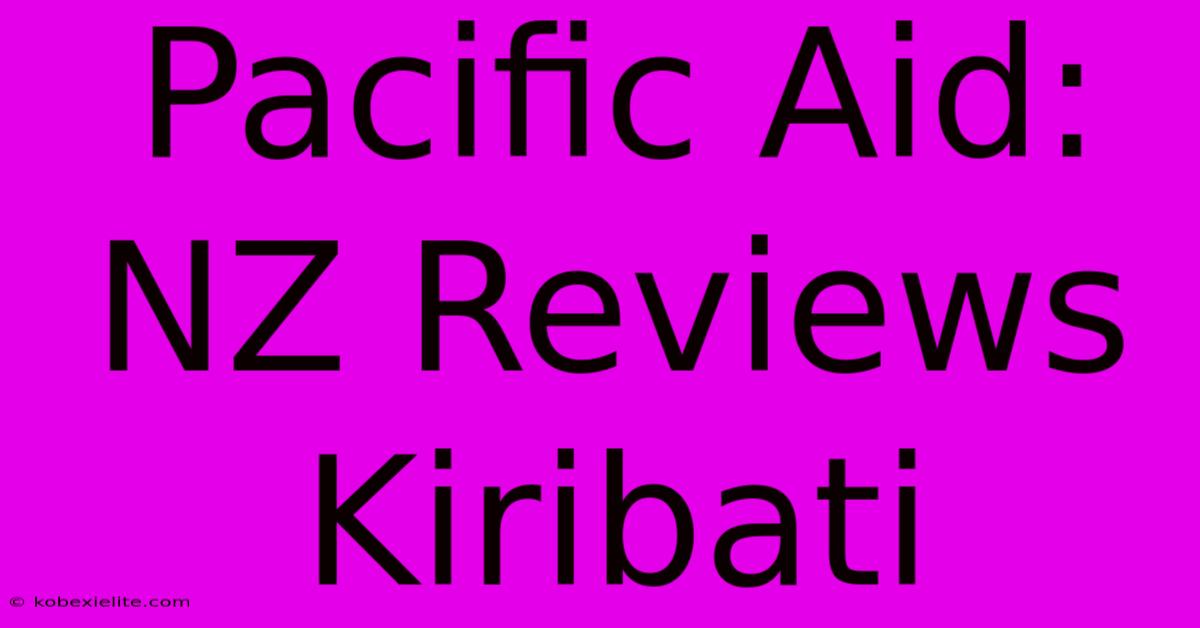 Pacific Aid: NZ Reviews Kiribati

© kobexielite.com